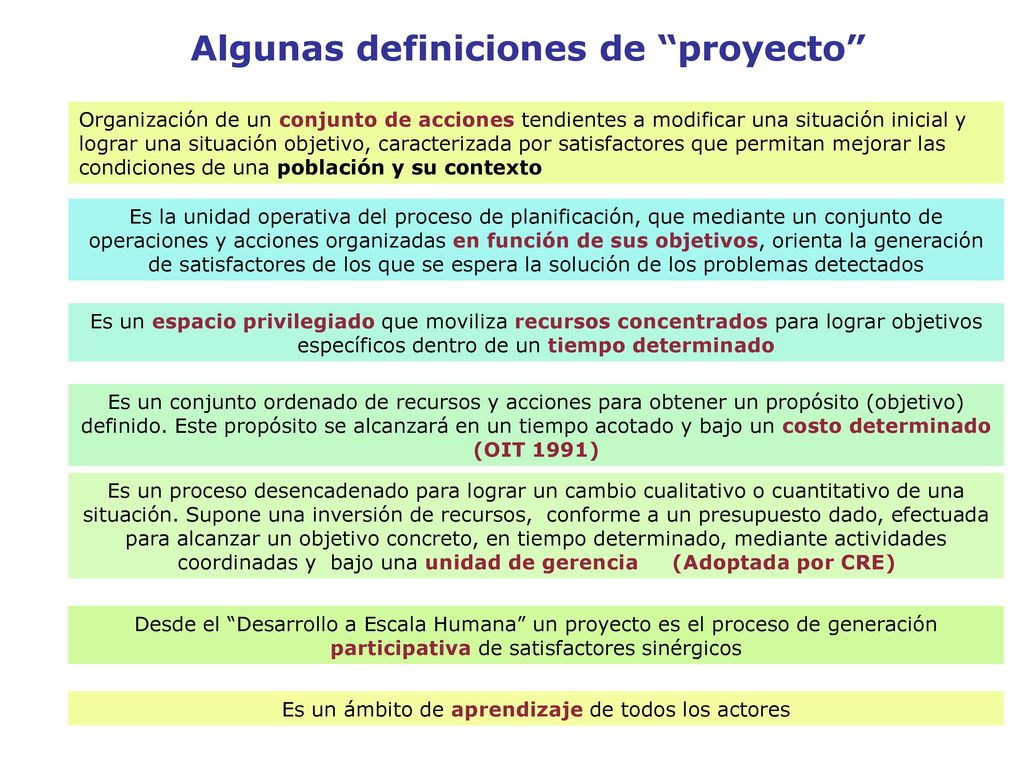 Algunas definiciones de “proyecto”

Organización de un conjunto de acciones tendientes a modificar una situación inicial y lograr una situación objetivo, caracterizada por satisfactores que permitan mejorar las condiciones de una población y su contexto

Es la unidad operativa del proceso de planificación, que mediante un conjunto de operaciones y acciones organizadas en función de sus objetivos, orienta la generación de satisfactores de los que se espera la solución de los problemas detectados

Es un espacio privilegiado que moviliza recursos concentrados para lograr objetivos específicos dentro de un tiempo determinado

Es un conjunto ordenado de recursos y acciones para obtener un propósito (objetivo) definido. Este propósito se alcanzará en un tiempo acotado y bajo un costo determinado (OIT 1991)

Es un proceso desencadenado para lograr un cambio cualitativo o cuantitativo de una situación. Supone una inversión de recursos, conforme a un presupuesto dado, efectuada para alcanzar un objetivo concreto, en tiempo determinado, mediante actividades coordinadas y bajo una unidad de gerencia (Adoptada por CRE)

Desde el “Desarrollo a Escala Humana” un proyecto es el proceso de generación participativa de satisfactores sinérgicos

Es un ámbito de aprendizaje de todos los actores